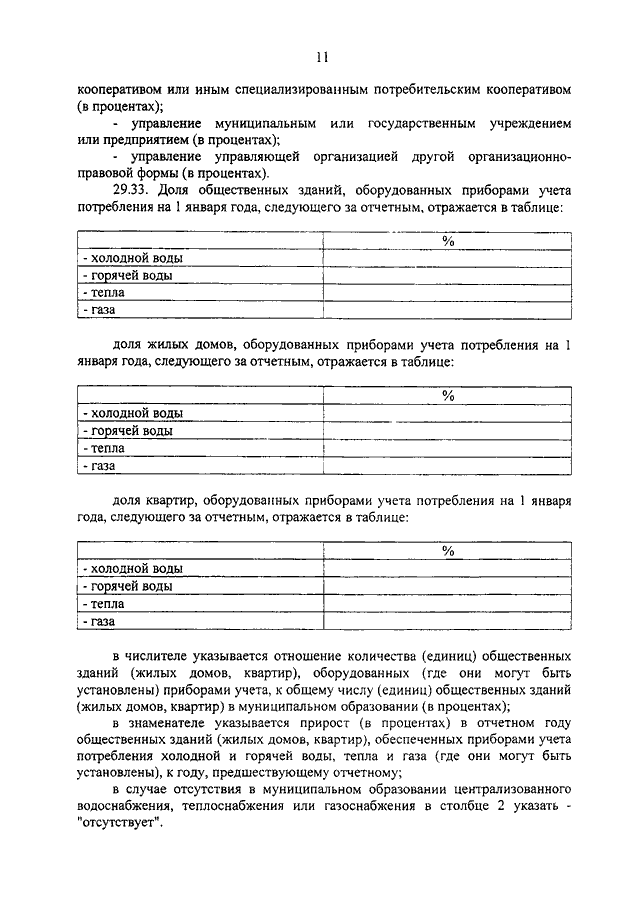 11

кооперативом или иным специализированным потребительским кооперативом (в процентах);

- управление муниципальным или государственным учреждением или предприятием (в процентах);

- управление управляющей организацией другой организационно-правовой формы (в процентах).

29.33. Доля общественных зданий, оборудованных приборами учета потребления на 1 января года, следующего за отчетным, отражается в таблице:

| | % |
|---|---|
| - холодной воды | |
| - горячей воды | |
| - тепла | |
| - газа | |

доля жилых домов, оборудованных приборами учета потребления на 1 января года, следующего за отчетным, отражается в таблице:

| | % |
|---|---|
| - холодной воды | |
| - горячей воды | |
| - тепла | |
| - газа | |

доля квартир, оборудованных приборами учета потребления на 1 января года, следующего за отчетным, отражается в таблице:

| | % |
|---|---|
| - холодной воды | |
| - горячей воды | |
| - тепла | |
| - газа | |

в числителе указывается отношение количества (единиц) общественных зданий (жилых домов, квартир), оборудованных (где они могут быть установлены) приборами учета, к общему числу (единиц) общественных зданий (жилых домов, квартир) в муниципальном образовании (в процентах);

в знаменателе указывается прирост (в процентах) в отчетном году общественных зданий (жилых домов, квартир), обеспеченных приборами учета потребления холодной и горячей воды, тепла и газа (где они могут быть установлены), к году, предшествующему отчетному;

в случае отсутствия в муниципальном образовании централизованного водоснабжения, теплоснабжения или газоснабжения в столбце 2 указать - "отсутствует".